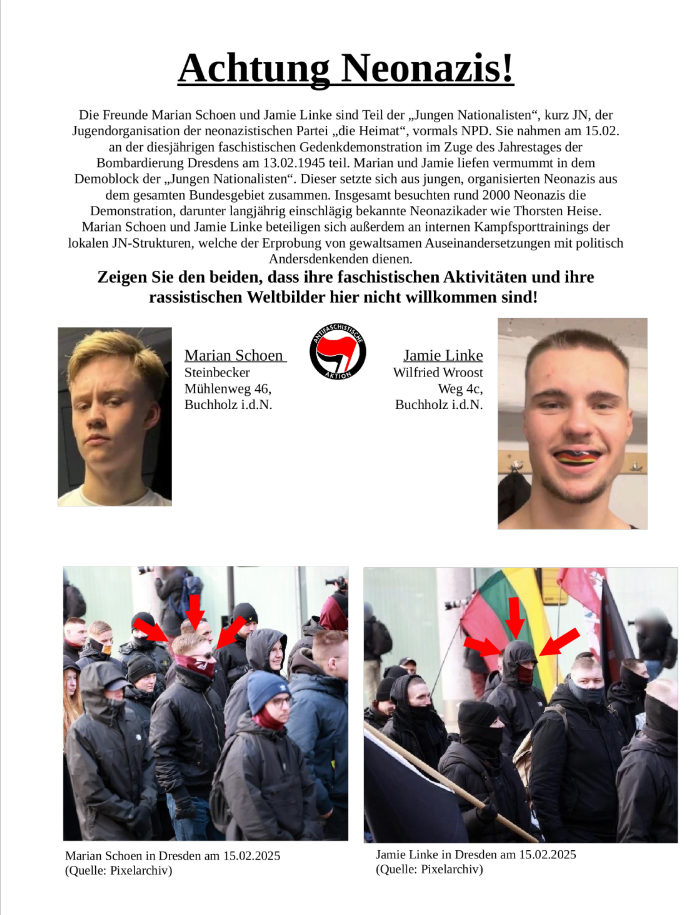 Achtung Neonazis!

Die Freunde Marian Schoen und Jamie Linke sind Teil der „Jungen Nationalisten“, kurz JN, der Jugendorganisation der neonazistischen Partei „die Heimat“, vormals NPD. Sie nahmen am 15.02. an der diesjährigen faschistischen Gedenkdemonstration im Zuge des Jahrestages der Bombardierung Dresdens am 13.02.1945 teil. Marian und Jamie liefen vermummt in dem Demoblock der „Jungen Nationalisten“. Dieser setzte sich aus jungen, organisierten Neonazis aus dem gesamten Bundesgebiet zusammen. Insgesamt besuchten rund 2000 Neonazis die Demonstration, darunter langjährig einschlägig bekannte Neonazikader wie Thorsten Heise. Marian Schoen und Jamie Linke beteiligen sich außerdem an internen Kampfsporttrainings der lokalen JN-Strukturen, welche der Erprobung von gewaltsamen Auseinandersetzungen mit politisch Andersdenkenden dienen.

Zeigen Sie den beiden, dass ihre faschistischen Aktivitäten und ihre rassistischen Weltbilder hier nicht willkommen sind!

Marian Schoen
Steinbecker Mühlenweg 46,
Buchholz i.d.N.

ANTIFASCHISTISCHE AKTION

Jamie Linke
Wilfried Wroost Weg 4c,
Buchholz i.d.N.

Marian Schoen in Dresden am 15.02.2025
(Quelle: Pixelarchiv)

Jamie Linke in Dresden am 15.02.2025
(Quelle: Pixelarchiv)